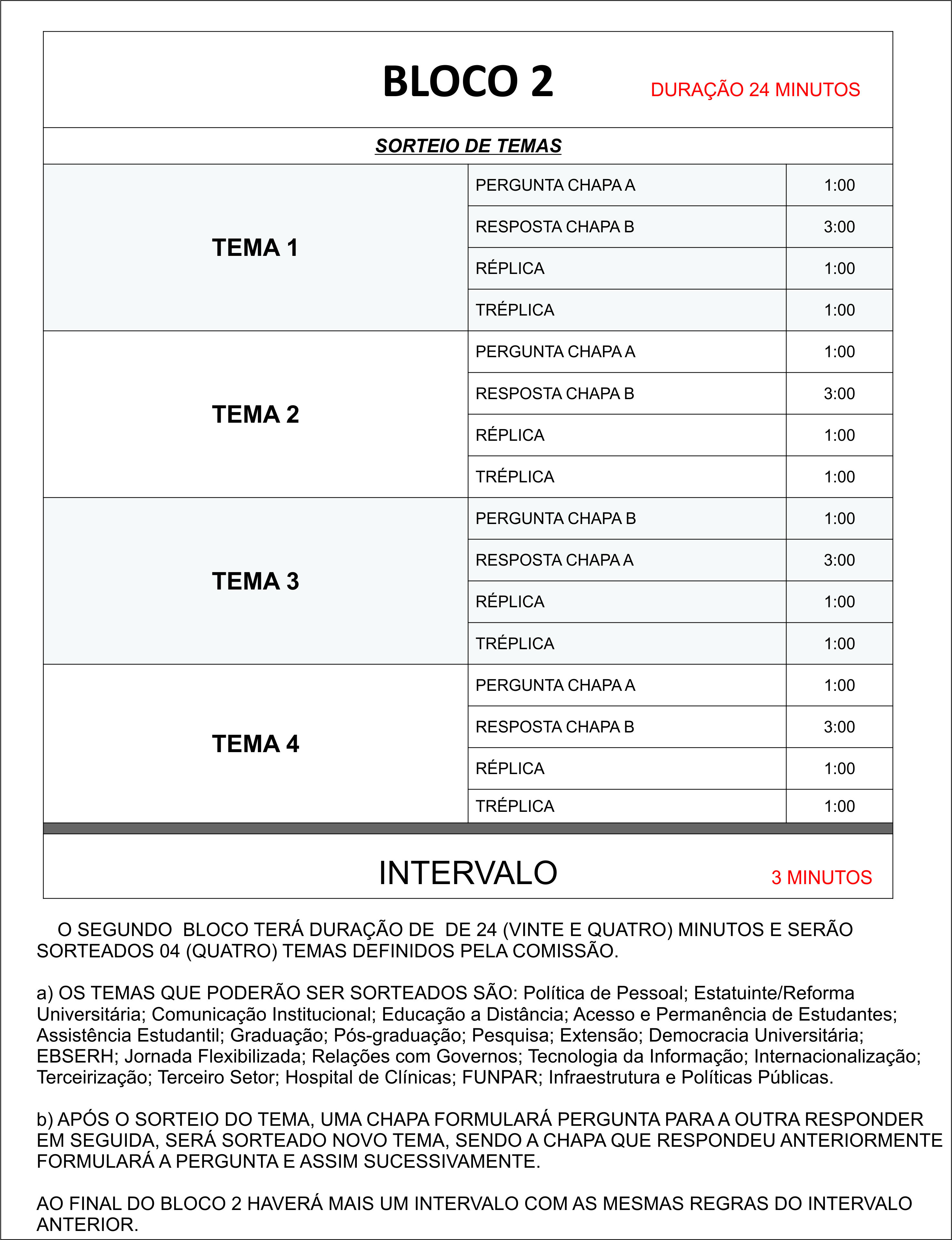 BLOCO 2 DURAÇÃO 24 MINUTOS

SORTEIO DE TEMAS

| | | |
|---|---|---|
| TEMA 1 | PERGUNTA CHAPA A | 1:00 |
| | RESPOSTA CHAPA B | 3:00 |
| | RÉPLICA | 1:00 |
| | TRÉPLICA | 1:00 |
| TEMA 2 | PERGUNTA CHAPA A | 1:00 |
| | RESPOSTA CHAPA B | 3:00 |
| | RÉPLICA | 1:00 |
| | TRÉPLICA | 1:00 |
| TEMA 3 | PERGUNTA CHAPA B | 1:00 |
| | RESPOSTA CHAPA A | 3:00 |
| | RÉPLICA | 1:00 |
| | TRÉPLICA | 1:00 |
| TEMA 4 | PERGUNTA CHAPA A | 1:00 |
| | RESPOSTA CHAPA B | 3:00 |
| | RÉPLICA | 1:00 |
| | TRÉPLICA | 1:00 |

INTERVALO 3 MINUTOS

O SEGUNDO BLOCO TERÁ DURAÇÃO DE DE 24 (VINTE E QUATRO) MINUTOS E SERÃO SORTEADOS 04 (QUATRO) TEMAS DEFINIDOS PELA COMISSÃO.

a) OS TEMAS QUE PODERÃO SER SORTEADOS SÃO: Política de Pessoal; Estatuinte/Reforma Universitária; Comunicação Institucional; Educação a Distância; Acesso e Permanência de Estudantes; Assistência Estudantil; Graduação; Pós-graduação; Pesquisa; Extensão; Democracia Universitária; EBSERH; Jornada Flexibilizada; Relações com Governos; Tecnologia da Informação; Internacionalização; Terceirização; Terceiro Setor; Hospital de Clínicas; FUNPAR; Infraestrutura e Políticas Públicas.

b) APÓS O SORTEIO DO TEMA, UMA CHAPA FORMULARÁ PERGUNTA PARA A OUTRA RESPONDER EM SEGUIDA, SERÁ SORTEADO NOVO TEMA, SENDO A CHAPA QUE RESPONDEU ANTERIORMENTE FORMULARÁ A PERGUNTA E ASSIM SUCESSIVAMENTE.

AO FINAL DO BLOCO 2 HAVERÁ MAIS UM INTERVALO COM AS MESMAS REGRAS DO INTERVALO ANTERIOR.